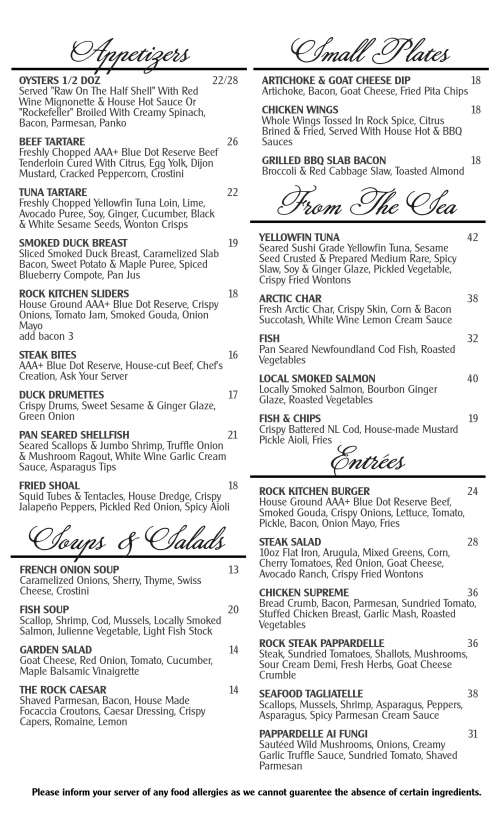 Appetizers

OYSTERS 1/2 DOZ 22/28
Served "Raw On The Half Shell" With Red Wine Mignonette & House Hot Sauce Or "Rockefeller" Broiled With Creamy Spinach, Bacon, Parmesan, Panko

BEEF TARTARE 26
Freshly Chopped AAA+ Blue Dot Reserve Beef Tenderloin Cured With Citrus, Egg Yolk, Dijon Mustard, Cracked Peppercorn, Crostini

TUNA TARTARE 22
Freshly Chopped Yellowfin Tuna Loin, Lime, Avocado Puree, Soy, Ginger, Cucumber, Black & White Sesame Seeds, Wonton Crisps

SMOKED DUCK BREAST 19
Sliced Smoked Duck Breast, Caramelized Slab Bacon, Sweet Potato & Maple Puree, Spiced Blueberry Compote, Pan Jus

ROCK KITCHEN SLIDERS 18
House Ground AAA+ Blue Dot Reserve, Crispy Onions, Tomato Jam, Smoked Gouda, Onion Mayo
add bacon 3

STEAK BITES 16
AAA+ Blue Dot Reserve, House-cut Beef, Chef's Creation, Ask Your Server

DUCK DRUMETTES 17
Crispy Drums, Sweet Sesame & Ginger Glaze, Green Onion

PAN SEARED SHELLFISH 21
Seared Scallops & Jumbo Shrimp, Truffle Onion & Mushroom Ragout, White Wine Garlic Cream Sauce, Asparagus Tips

FRIED SHOAL 18
Squid Tubes & Tentacles, House Dredge, Crispy Jalapeño Peppers, Pickled Red Onion, Spicy Aioli

Soups & Salads

FRENCH ONION SOUP 13
Caramelized Onions, Sherry, Thyme, Swiss Cheese, Crostini

FISH SOUP 20
Scallop, Shrimp, Cod, Mussels, Locally Smoked Salmon, Julienne Vegetable, Light Fish Stock

GARDEN SALAD 14
Goat Cheese, Red Onion, Tomato, Cucumber, Maple Balsamic Vinaigrette

THE ROCK CAESAR 14
Shaved Parmesan, Bacon, House Made Focaccia Croutons, Caesar Dressing, Crispy Capers, Romaine, Lemon

Small Plates

ARTICHOKE & GOAT CHEESE DIP 18
Artichoke, Bacon, Goat Cheese, Fried Pita Chips

CHICKEN WINGS 18
Whole Wings Tossed In Rock Spice, Citrus Brined & Fried, Served With House Hot & BBQ Sauces

GRILLED BBQ SLAB BACON 18
Broccoli & Red Cabbage Slaw, Toasted Almond

From The Sea

YELLOWFIN TUNA 42
Seared Sushi Grade Yellowfin Tuna, Sesame Seed Crusted & Prepared Medium Rare, Spicy Slaw, Soy & Ginger Glaze, Pickled Vegetable, Crispy Fried Wontons

ARCTIC CHAR 38
Fresh Arctic Char, Crispy Skin, Corn & Bacon Succotash, White Wine Lemon Cream Sauce

FISH 32
Pan Seared Newfoundland Cod Fish, Roasted Vegetables

LOCAL SMOKED SALMON 40
Locally Smoked Salmon, Bourbon Ginger Glaze, Roasted Vegetables

FISH & CHIPS 19
Crispy Battered NL Cod, House-made Mustard Pickle Aioli, Fries

Entrées

ROCK KITCHEN BURGER 24
House Ground AAA+ Blue Dot Reserve Beef, Smoked Gouda, Crispy Onions, Lettuce, Tomato, Pickle, Bacon, Onion Mayo, Fries

STEAK SALAD 28
10oz Flat Iron, Arugula, Mixed Greens, Corn, Cherry Tomatoes, Red Onion, Goat Cheese, Avocado Ranch, Crispy Fried Wontons

CHICKEN SUPREME 36
Bread Crumb, Bacon, Parmesan, Sundried Tomato, Stuffed Chicken Breast, Garlic Mash, Roasted Vegetables

ROCK STEAK PAPPARDELLE 36
Steak, Sundried Tomatoes, Shallots, Mushrooms, Sour Cream Demi, Fresh Herbs, Goat Cheese Crumble

SEAFOOD TAGLIATELLE 38
Scallops, Mussels, Shrimp, Asparagus, Peppers, Asparagus, Spicy Parmesan Cream Sauce

PAPPARDELLE AI FUNGI 31
Sautéed Wild Mushrooms, Onions, Creamy Garlic Truffle Sauce, Sundried Tomato, Shaved Parmesan

Please inform your server of any food allergies as we cannot guarentee the absence of certain ingredients.